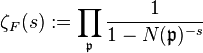 $\zeta_F(s) := \prod_{\mathfrak{p}} \frac{1}{1 - N(\mathfrak{p})^{-s}}$